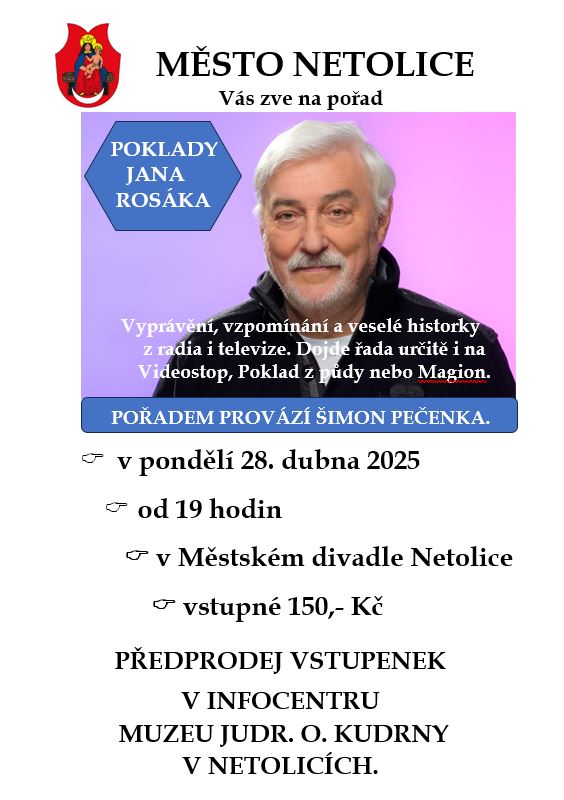 MĚSTO NETOLICE

Vás zve na pořad

POKLADY JANA ROSÁKA

Vyprávění, vzpomínání a veselé historky z radia i televize. Dojde řada určitě i na Videostop, Poklad z půdy nebo Magion.

POŘADEM PROVÁZÍ ŠIMON PEČENKA.

☞ v pondělí 28. dubna 2025

☞ od 19 hodin

☞ v Městském divadle Netolice

☞ vstupné 150,- Kč

PŘEDPRODEJ VSTUPENEK
V INFOCENTRU
MUZEU JUDR. O. KUDRNY
V NETOLICÍCH.